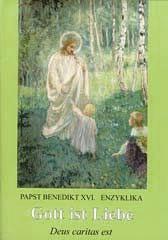 PAPST BENEDIKT XVI. ENZYKLIKA

Gott ist Liebe

Deus caritas est